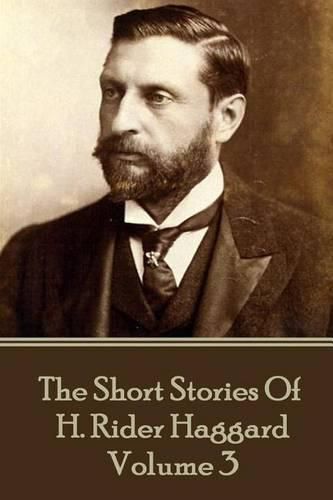 The Short Stories Of
H. Rider Haggard
Volume 3